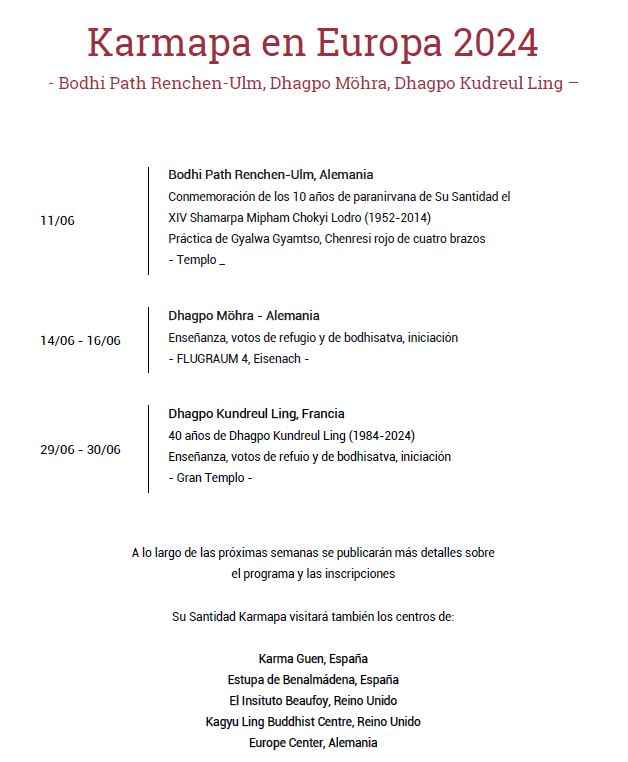 Karmapa en Europa 2024

- Bodhi Path Renchen-Ulm, Dhagpo Möhra, Dhagpo Kudreul Ling –

11/06

Bodhi Path Renchen-Ulm, Alemania
Conmemoración de los 10 años de paranirvana de Su Santidad el XIV Shamarpa Mipham Chokyi Lodro (1952-2014)
Práctica de Gyalwa Gyamtso, Chenresi rojo de cuatro brazos
- Templo _

14/06 - 16/06

Dhagpo Möhra - Alemania
Enseñanza, votos de refugio y de bodhisatva, iniciación
- FLUGRAUM 4, Eisenach -

29/06 - 30/06

Dhagpo Kundreul Ling, Francia
40 años de Dhagpo Kundreul Ling (1984-2024)
Enseñanza, votos de refuio y de bodhisatva, iniciación
- Gran Templo -

A lo largo de las próximas semanas se publicarán más detalles sobre el programa y las inscripciones

Su Santidad Karmapa visitará también los centros de:

Karma Guen, España
Estupa de Benalmádena, España
El Insituto Beaufoy, Reino Unido
Kagyu Ling Buddhist Centre, Reino Unido
Europe Center, Alemania